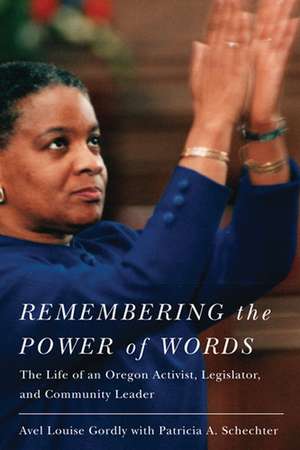 REMEMBERING the POWER of WORDS

The Life of an Oregon Activist, Legislator, and Community Leader

Avel Louise Gordly with Patricia A. Schechter